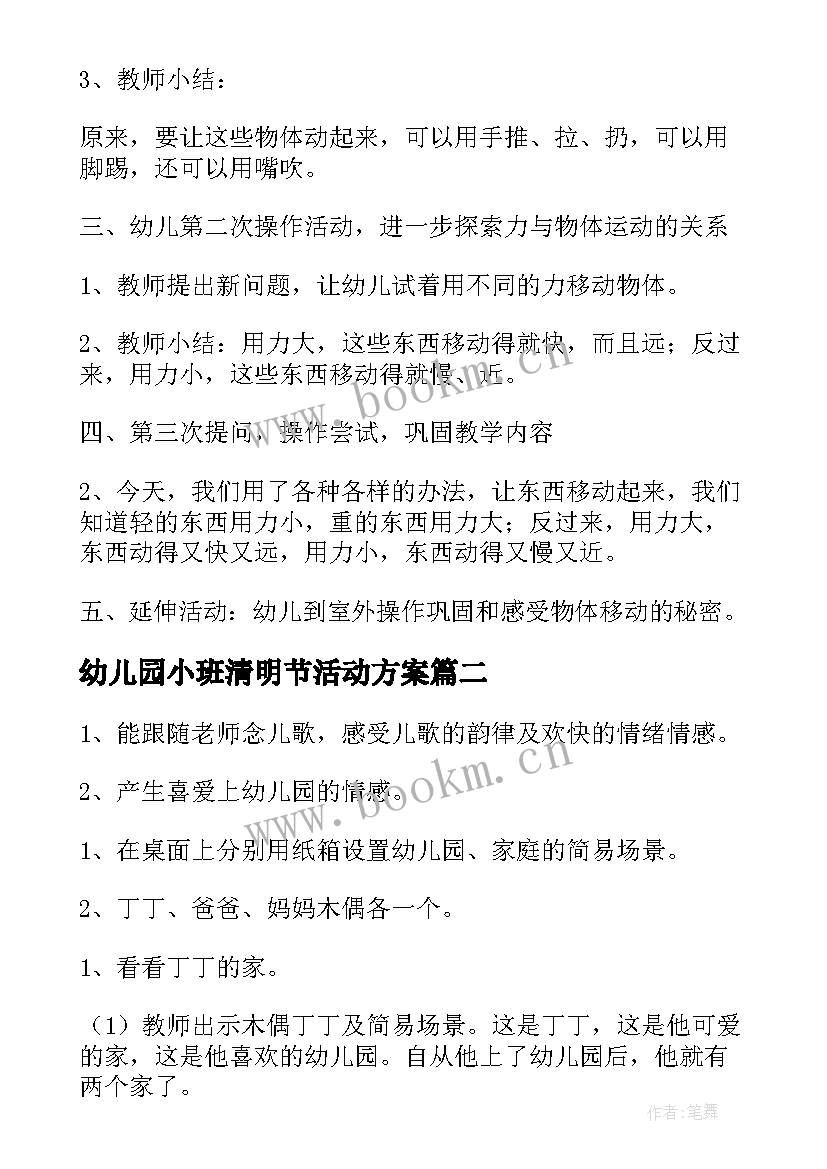 3、教师小结：

原来，要让这些物体动起来，可以用手推、拉、扔，可以用脚踢，还可以用嘴吹。

三、幼儿第二次操作活动，进一步探索力与物体运动的关系

1、教师提出新问题，让幼儿试着用不同的力移动物体。

2、教师小结：用力大，这些东西移动得就快，而且远；反过来，用力小，这些东西移动得就慢、近。

四、第三次提问，操作尝试，巩固教学内容

2、今天，我们用了各种各样的办法，让东西移动起来，我们知道轻的东西用力小，重的东西用力大；反过来，用力大，东西动得又快又远，用力小，东西动得又慢又近。

五、延伸活动：幼儿到室外操作巩固和感受物体移动的秘密。

幼儿园小班清明节活动方案篇二

1、能跟随老师念儿歌，感受儿歌的韵律及欢快的情绪情感。

2、产生喜爱上幼儿园的情感。

1、在桌面上分别用纸箱设置幼儿园、家庭的简易场景。

2、丁丁、爸爸、妈妈木偶各一个。

1、看看丁丁的家。

（1）教师出示木偶丁丁及简易场景。这是丁丁，这是他可爱的家，这是他喜欢的幼儿园。自从他上了幼儿园后，他就有两个家了。

www.bookm.cn

www.bookm.cn

作者：笔舞